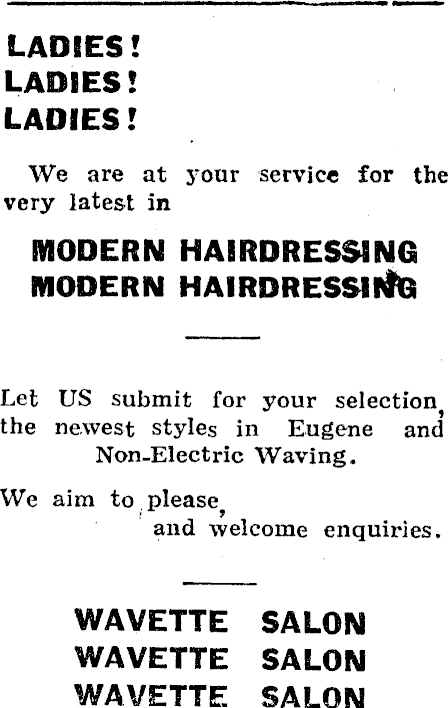 LADIES!
LADIES!
LADIES!

We are at your service for the very latest in

MODERN HAIRDRESSING
MODERN HAIRDRESSING

Let US submit for your selection, the newest styles in Eugene and Non-Electric Waving.

We aim to please,
and welcome enquiries.

WAVETTE SALON
WAVETTE SALON
WAVETTE SALON